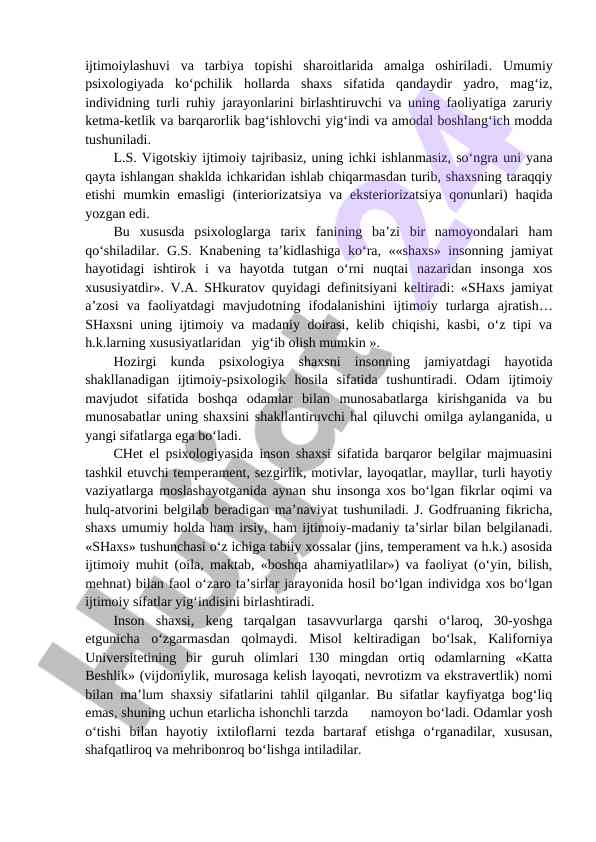 ijtimoiylashuvi va tarbiya topishi sharoitlarida amalga oshiriladi. Umumiy psixologiyada ko‘pchilik hollarda shaxs sifatida qandaydir yadro, mag‘iz, individning turli ruhiy jarayonlarini birlashtiruvchi va uning faoliyatiga zaruriy ketma-ketlik va barqarorlik bag‘ishlovchi yig‘indi va amodal boshlang‘ich modda tushuniladi.

L.S. Vigotskiy ijtimoiy tajribasiz, uning ichki ishlanmasiz, so‘ngra uni yana qayta ishlangan shaklda ichkaridan ishlab chiqarmasdan turib, shaxsning taraqqiy etishi mumkin emasligi (interiorizatsiya va eksteriorizatsiya qonunlari) haqida yozgan edi.

Bu xususda psixologlarga tarix fanining ba’zi bir namoyondalari ham qo‘shiladilar. G.S. Knabening ta’kidlashiga ko‘ra, ««shaxs» insonning jamiyat hayotidagi ishtirok i va hayotda tutgan o‘rni nuqtai nazaridan insonga xos xususiyatdir». V.A. SHkuratov quyidagi definitsiyani keltiradi: «SHaxs jamiyat a’zosi va faoliyatdagi mavjudotning ifodalanishini ijtimoiy turlarga ajratish… SHaxsni uning ijtimoiy va madaniy doirasi, kelib chiqishi, kasbi, o‘z tipi va h.k.larning xususiyatlaridan yig‘ib olish mumkin ».

Hozirgi kunda psixologiya shaxsni insonning jamiyatdagi hayotida shakllanadigan ijtimoiy-psixologik hosila sifatida tushuntiradi. Odam ijtimoiy mavjudot sifatida boshqa odamlar bilan munosabatlarga kirishganida va bu munosabatlar uning shaxsini shakllantiruvchi hal qiluvchi omilga aylanganida, u yangi sifatlarga ega bo‘ladi.

CHet el psixologiyasida inson shaxsi sifatida barqaror belgilar majmuasini tashkil etuvchi temperament, sezgirlik, motivlar, layoqatlar, mayllar, turli hayotiy vaziyatlarga moslashayotganida aynan shu insonga xos bo‘lgan fikrlar oqimi va hulq-atvorini belgilab beradigan ma’naviyat tushuniladi. J. Godfruaning fikricha, shaxs umumiy holda ham irsiy, ham ijtimoiy-madaniy ta’sirlar bilan belgilanadi. «SHaxs» tushunchasi o‘z ichiga tabiiy xossalar (jins, temperament va h.k.) asosida ijtimoiy muhit (oila, maktab, «boshqa ahamiyatlilar») va faoliyat (o‘yin, bilish, mehnat) bilan faol o‘zaro ta’sirlar jarayonida hosil bo‘lgan individga xos bo‘lgan ijtimoiy sifatlar yig‘indisini birlashtiradi.

Inson shaxsi, keng tarqalgan tasavvurlarga qarshi o‘laroq, 30-yoshga etgunicha o‘zgarmasdan qolmaydi. Misol keltiradigan bo‘lsak, Kaliforniya Universitetining bir guruh olimlari 130 mingdan ortiq odamlarning «Katta Beshlik» (vijdoniylik, murosaga kelish layoqati, nevrotizm va ekstravertlik) nomi bilan ma’lum shaxsiy sifatlarini tahlil qilganlar. Bu sifatlar kayfiyatga bog‘liq emas, shuning uchun etarlicha ishonchli tarzda namoyon bo‘ladi. Odamlar yosh o‘tishi bilan hayotiy ixtiloflarni tezda bartaraf etishga o‘rganadilar, xususan, shafqatliroq va mehribonroq bo‘lishga intiladilar.